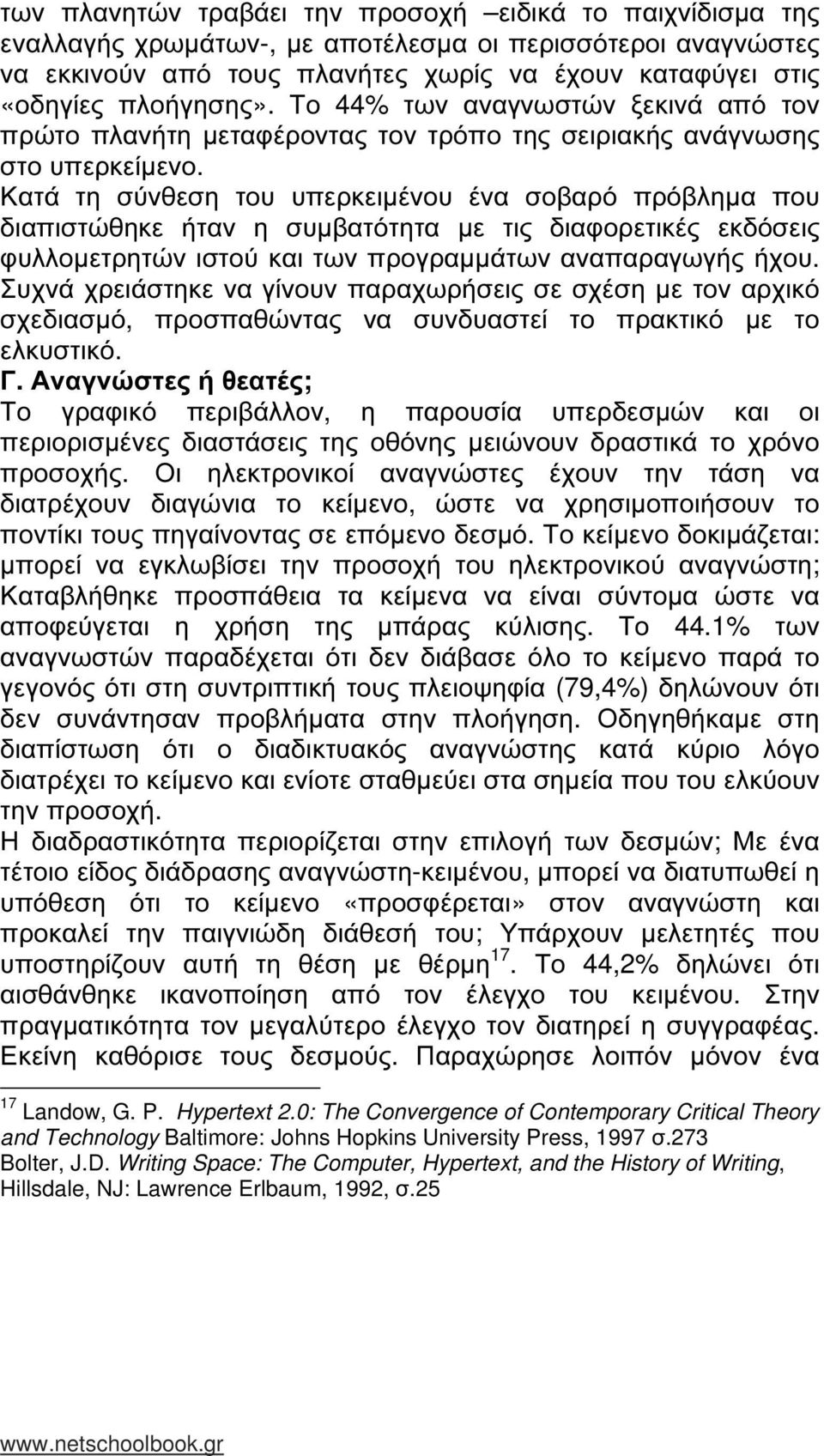 των πλανητών τραβάει την προσοχή –ειδικά το παιχνίδισμα της εναλλαγής χρωμάτων-, με αποτέλεσμα οι περισσότεροι αναγνώστες να εκκινούν από τους πλανήτες χωρίς να έχουν καταφύγει στις «οδηγίες πλοήγησης». Το 44% των αναγνωστών ξεκινά από τον πρώτο πλανήτη μεταφέροντας τον τρόπο της σειριακής ανάγνωσης στο υπερκείμενο.
Κατά τη σύνθεση του υπερκειμένου ένα σοβαρό πρόβλημα που διαπιστώθηκε ήταν η συμβατότητα με τις διαφορετικές εκδόσεις φυλλομετρητών ιστού και των προγραμμάτων αναπαραγωγής ήχου. Συχνά χρειάστηκε να γίνουν παραχωρήσεις σε σχέση με τον αρχικό σχεδιασμό, προσπαθώντας να συνδυαστεί το πρακτικό με το ελκυστικό.
Γ. Αναγνώστες ή θεατές;
Το γραφικό περιβάλλον, η παρουσία υπερδεσμών και οι περιορισμένες διαστάσεις της οθόνης μειώνουν δραστικά το χρόνο προσοχής. Οι ηλεκτρονικοί αναγνώστες έχουν την τάση να διατρέχουν διαγώνια το κείμενο, ώστε να χρησιμοποιήσουν το ποντίκι τους πηγαίνοντας σε επόμενο δεσμό. Το κείμενο δοκιμάζεται: μπορεί να εγκλωβίσει την προσοχή του ηλεκτρονικού αναγνώστη; Καταβλήθηκε προσπάθεια τα κείμενα να είναι σύντομα ώστε να αποφεύγεται η χρήση της μπάρας κύλισης. Το 44.1% των αναγνωστών παραδέχεται ότι δεν διάβασε όλο το κείμενο παρά το γεγονός ότι στη συντριπτική τους πλειοψηφία (79,4%) δηλώνουν ότι δεν συνάντησαν προβλήματα στην πλοήγηση. Οδηγηθήκαμε στη διαπίστωση ότι ο διαδικτυακός αναγνώστης κατά κύριο λόγο διατρέχει το κείμενο και ενίοτε σταθμεύει στα σημεία που του ελκύουν την προσοχή.
Η διαδραστικότητα περιορίζεται στην επιλογή των δεσμών; Με ένα τέτοιο είδος διάδρασης αναγνώστη-κειμένου, μπορεί να διατυπωθεί η υπόθεση ότι το κείμενο «προσφέρεται» στον αναγνώστη και προκαλεί την παιγνιώδη διάθεσή του; Υπάρχουν μελετητές που υποστηρίζουν αυτή τη θέση με θέρμη $^{17}$. Το 44,2% δηλώνει ότι αισθάνθηκε ικανοποίηση από τον έλεγχο του κειμένου. Στην πραγματικότητα τον μεγαλύτερο έλεγχο τον διατηρεί η συγγραφέας. Εκείνη καθόρισε τους δεσμούς. Παραχώρησε λοιπόν μόνον ένα

$^{17}$ Landow, G. P. Hypertext 2.0: The Convergence of Contemporary Critical Theory and Technology Baltimore: Johns Hopkins University Press, 1997 σ.273
Bolter, J.D. Writing Space: The Computer, Hypertext, and the History of Writing, Hillsdale, NJ: Lawrence Erlbaum, 1992, σ.25

www.netschoolbook.gr